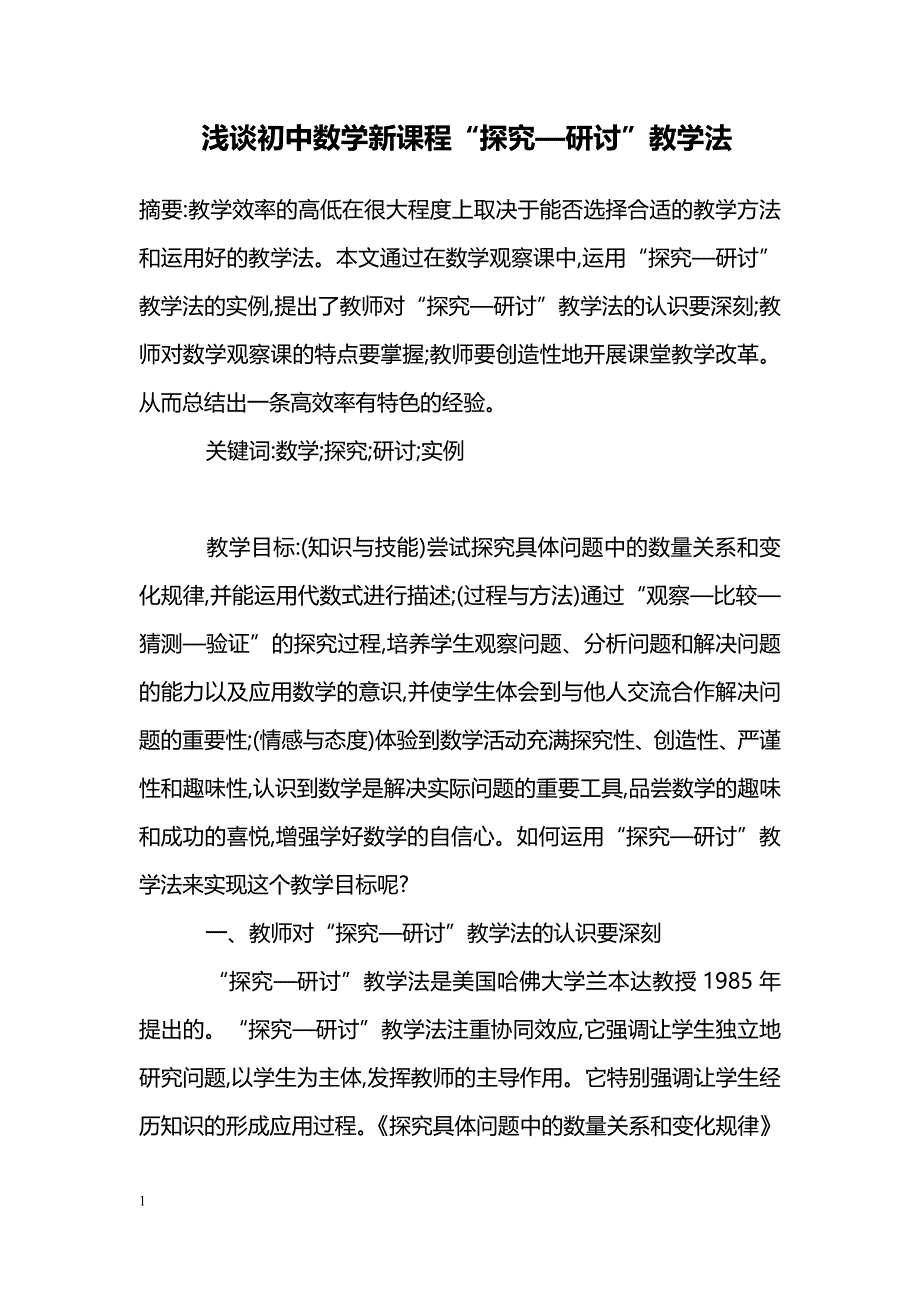 浅谈初中数学新课程“探究—研讨”教学法

摘要:教学效率的高低在很大程度上取决于能否选择合适的教学方法和运用好的教学法。本文通过在数学观察课中,运用“探究—研讨”教学法的实例,提出了教师对“探究—研讨”教学法的认识要深刻;教师对数学观察课的特点要掌握;教师要创造性地开展课堂教学改革。从而总结出一条高效率有特色的经验。

关键词:数学;探究;研讨;实例

教学目标:(知识与技能)尝试探究具体问题中的数量关系和变化规律,并能运用代数式进行描述;(过程与方法)通过“观察—比较—猜测—验证”的探究过程,培养学生观察问题、分析问题和解决问题的能力以及应用数学的意识,并使学生体会到与他人交流合作解决问题的重要性;(情感与态度)体验到数学活动充满探究性、创造性、严谨性和趣味性,认识到数学是解决实际问题的重要工具,品尝数学的趣味和成功的喜悦,增强学好数学的自信心。如何运用“探究—研讨”教学法来实现这个教学目标呢?

一、教师对“探究—研讨”教学法的认识要深刻

“探究—研讨”教学法是美国哈佛大学兰本达教授 1985 年提出的。“探究—研讨”教学法注重协同效应,它强调让学生独立地研究问题,以学生为主体,发挥教师的主导作用。它特别强调让学生经历知识的形成应用过程。《探究具体问题中的数量关系和变化规律》

1